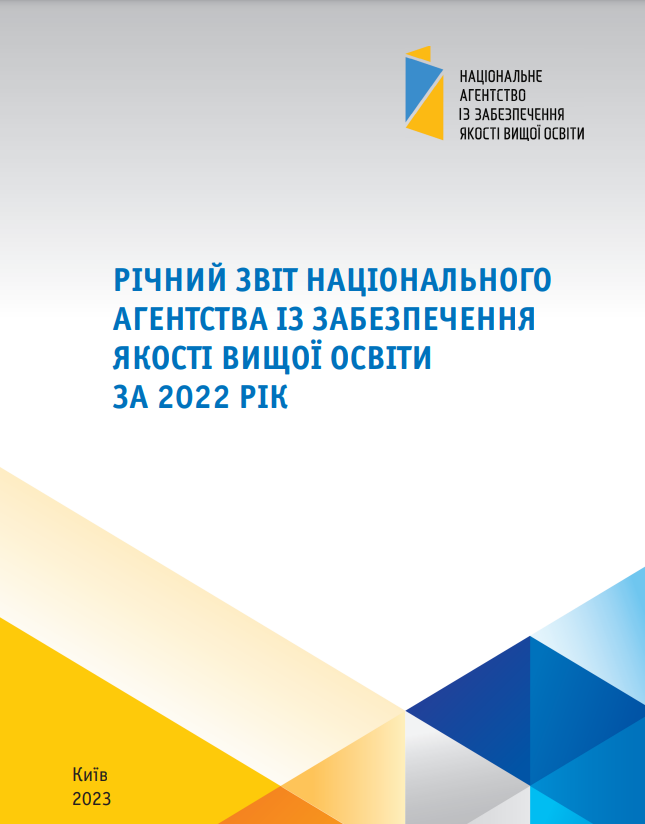 НАЦІОНАЛЬНЕ
АГЕНТСТВО
ІЗ ЗАБЕЗПЕЧЕННЯ
ЯКОСТІ ВИЩОЇ ОСВІТИ

РІЧНИЙ ЗВІТ НАЦІОНАЛЬНОГО
АГЕНТСТВА ІЗ ЗАБЕЗПЕЧЕННЯ
ЯКОСТІ ВИЩОЇ ОСВІТИ
ЗА 2022 РІК

Київ
2023